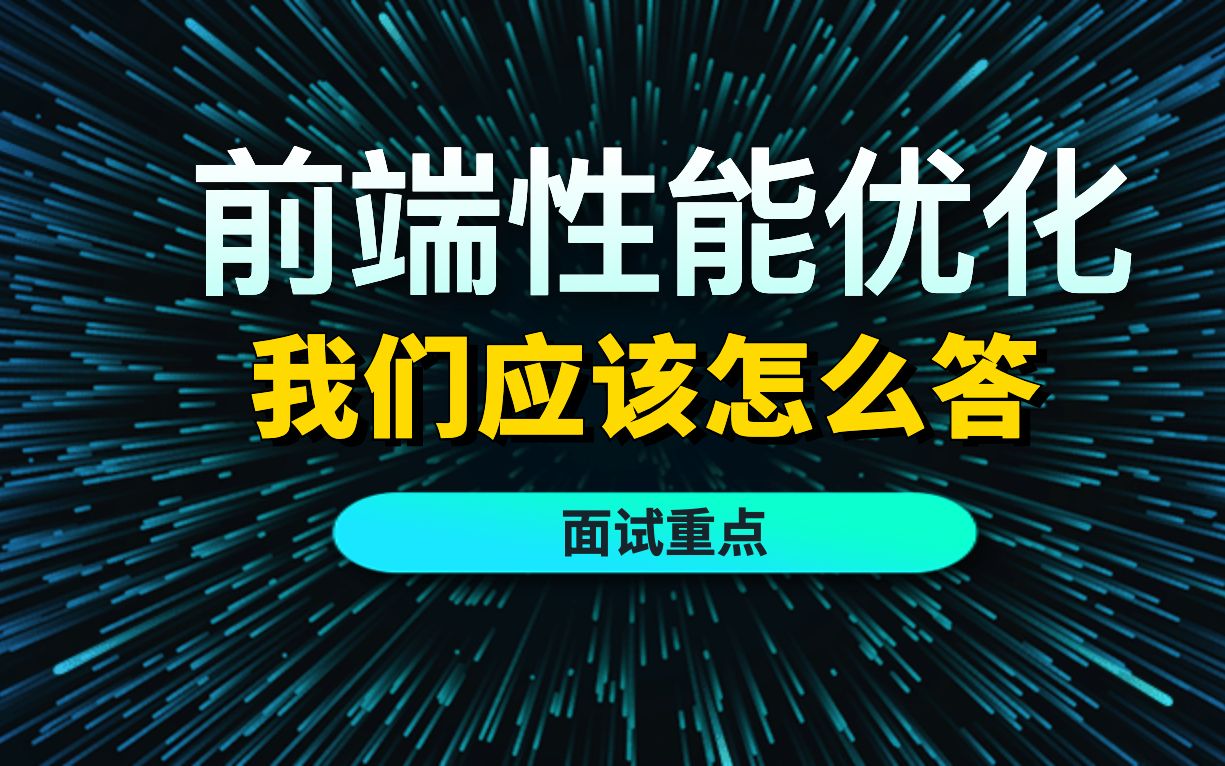 前端性能优化
我们应该怎么答
面试重点